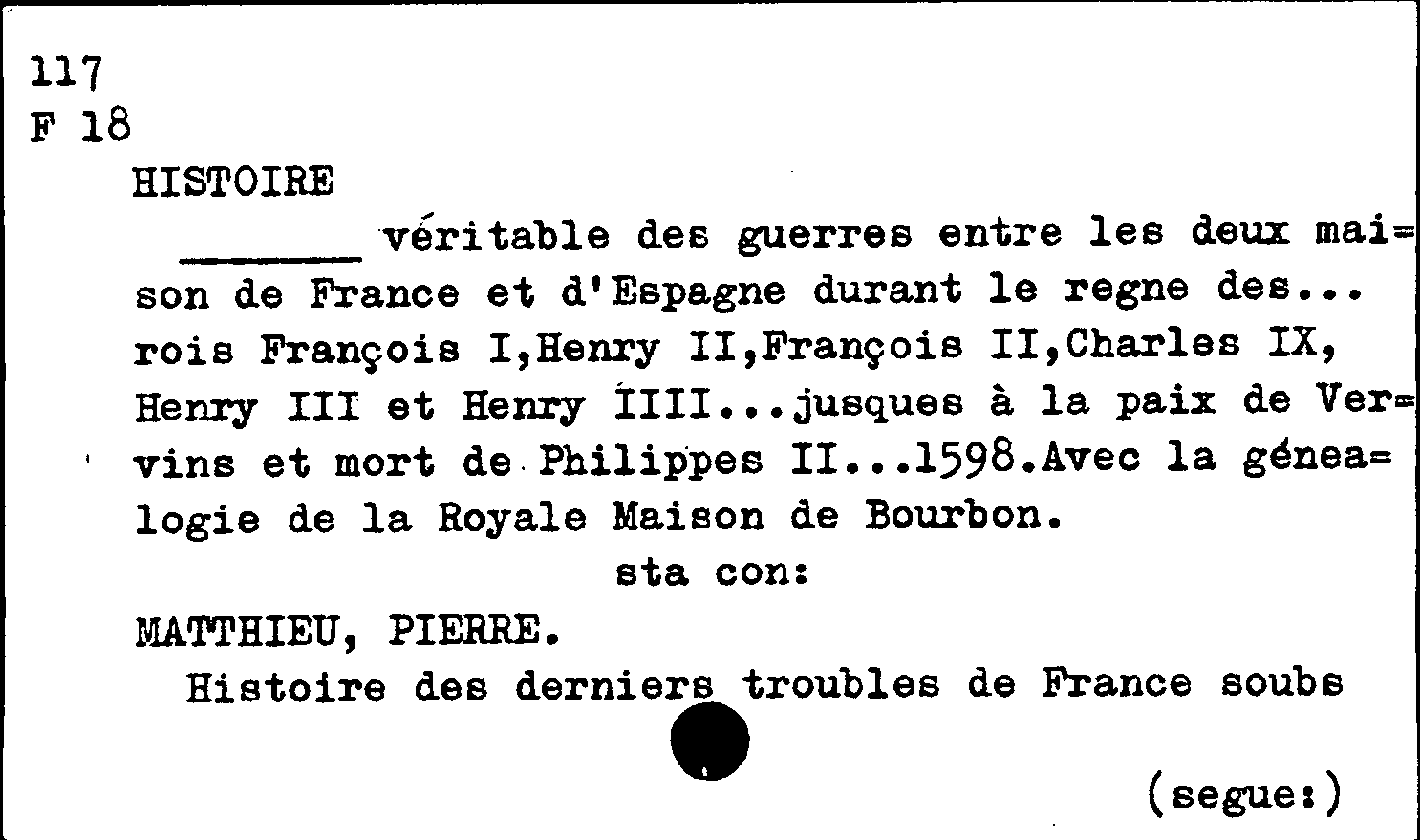 117
F 18

HISTOIRE

____ véritable des guerres entre les deux mai=son de France et d'Espagne durant le regne des... rois François I,Henry II,François II,Charles IX, Henry III et Henry IIII...jusques à la paix de Ver=vins et mort de Philippes II...1598.Avec la génea=logie de la Royale Maison de Bourbon.

sta con:

MATTHIEU, PIERRE.

Histoire des derniers troubles de France soubs

(segue:)